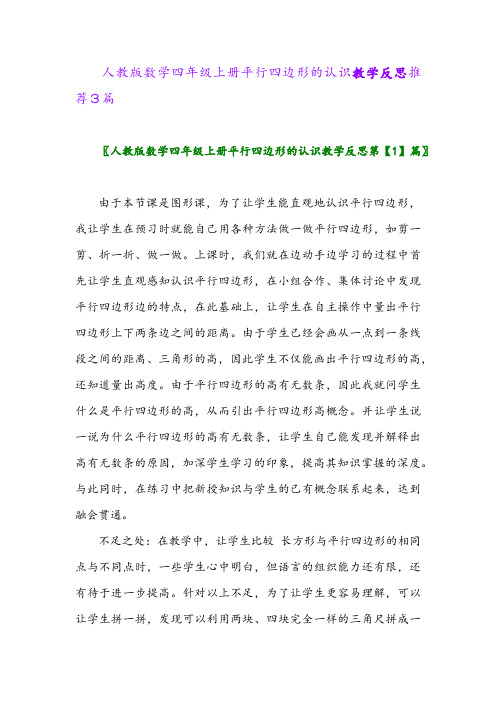 人教版数学四年级上册平行四边形的认识教学反思推荐3篇

〖人教版数学四年级上册平行四边形的认识教学反思第【1】篇〗

由于本节课是图形课，为了让学生能直观地认识平行四边形，我让学生在预习时就能自己用各种方法做一做平行四边形，如剪一剪、折一折、做一做。上课时，我们就在边动手边学习的过程中首先让学生直观感知认识平行四边形，在小组合作、集体讨论中发现平行四边形边的特点，在此基础上，让学生在自主操作中量出平行四边形上下两条边之间的距离。由于学生已经会画从一点到一条线段之间的距离、三角形的高，因此学生不仅能画出平行四边形的高，还知道量出高度。由于平行四边形的高有无数条，因此我就问学生什么是平行四边形的高，从而引出平行四边形高概念。并让学生说一说为什么平行四边形的高有无数条，让学生自己能发现并解释出高有无数条的原因，加深学生学习的印象，提高其知识掌握的深度。与此同时，在练习中把新授知识与学生的已有概念联系起来，达到融会贯通。

不足之处：在教学中，让学生比较 长方形与平行四边形的相同点与不同点时，一些学生心中明白，但语言的组织能力还有限，还有待于进一步提高。针对以上不足，为了让学生更容易理解，可以让学生拼一拼，发现可以利用两块、四块完全一样的三角尺拼成一